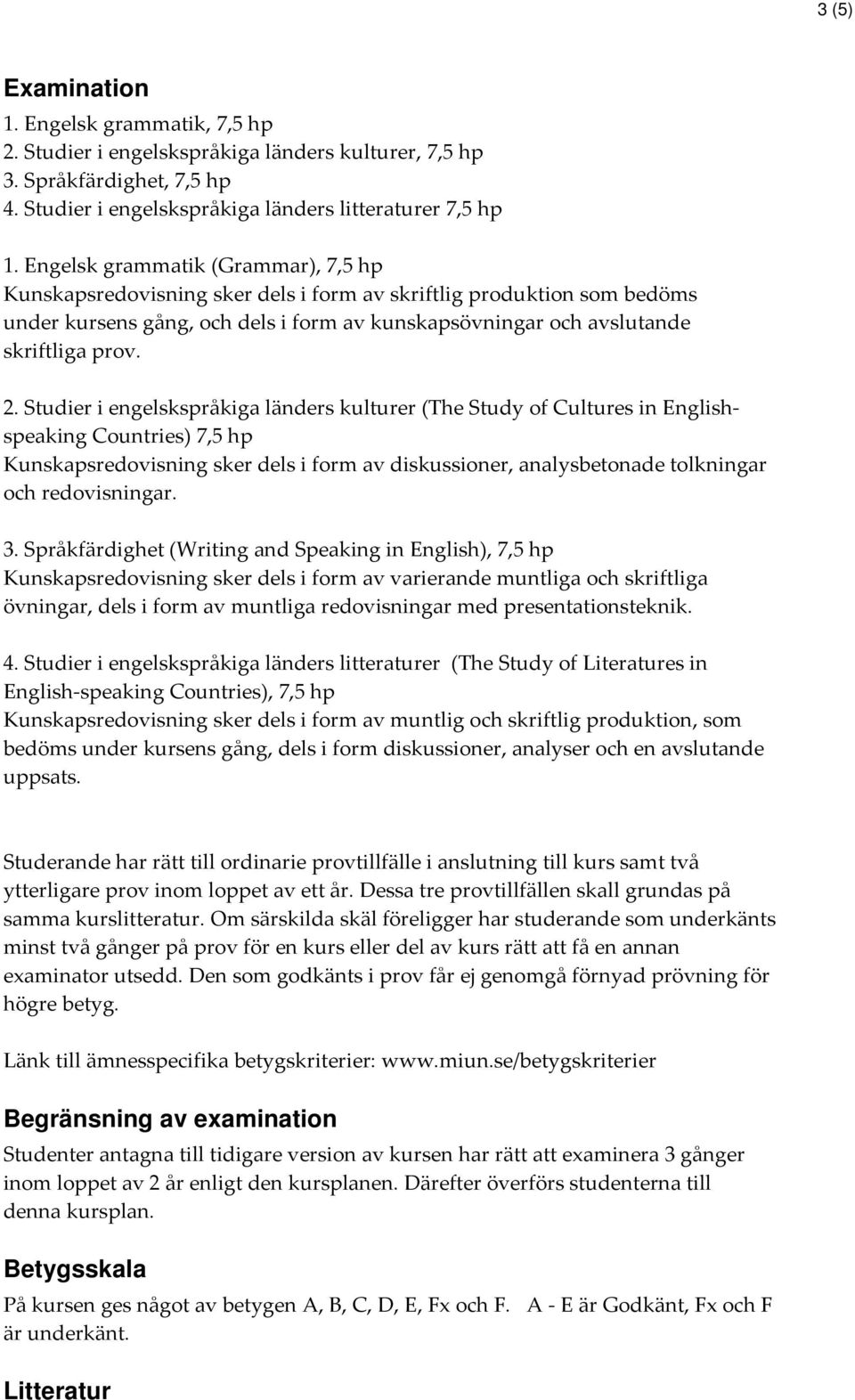 3 (5)

Examination
1. Engelsk grammatik, 7,5 hp
2. Studier i engelskspråkiga länders kulturer, 7,5 hp
3. Språkfärdighet, 7,5 hp
4. Studier i engelskspråkiga länders litteraturer 7,5 hp

1. Engelsk grammatik (Grammar), 7,5 hp
Kunskapsredovisning sker dels i form av skriftlig produktion som bedöms under kursens gång, och dels i form av kunskapsövningar och avslutande skriftliga prov.

2. Studier i engelskspråkiga länders kulturer (The Study of Cultures in English-speaking Countries) 7,5 hp
Kunskapsredovisning sker dels i form av diskussioner, analysbetonade tolkningar och redovisningar.

3. Språkfärdighet (Writing and Speaking in English), 7,5 hp
Kunskapsredovisning sker dels i form av varierande muntliga och skriftliga övningar, dels i form av muntliga redovisningar med presentationsteknik.

4. Studier i engelskspråkiga länders litteraturer (The Study of Literatures in English-speaking Countries), 7,5 hp
Kunskapsredovisning sker dels i form av muntlig och skriftlig produktion, som bedöms under kursens gång, dels i form diskussioner, analyser och en avslutande uppsats.

Studerande har rätt till ordinarie provtillfälle i anslutning till kurs samt två ytterligare prov inom loppet av ett år. Dessa tre provtillfällen skall grundas på samma kurslitteratur. Om särskilda skäl föreligger har studerande som underkänts minst två gånger på prov för en kurs eller del av kurs rätt att få en annan examinator utsedd. Den som godkänts i prov får ej genomgå förnyad prövning för högre betyg.

Länk till ämnesspecifika betygskriterier: www.miun.se/betygskriterier

Begränsning av examination
Studenter antagna till tidigare version av kursen har rätt att examinera 3 gånger inom loppet av 2 år enligt den kursplanen. Därefter överförs studenterna till denna kursplan.

Betygsskala
På kursen ges något av betygen A, B, C, D, E, Fx och F. A - E är Godkänt, Fx och F är underkänt.

Litteratur